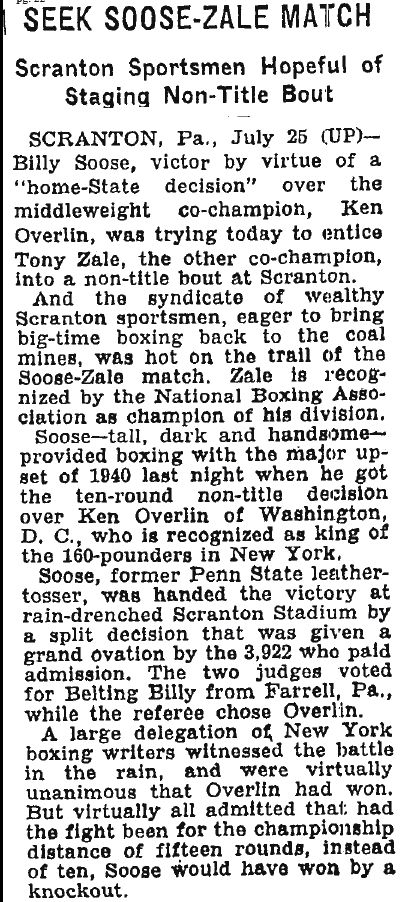 SEEK SOOSE-ZALE MATCH

Scranton Sportsmen Hopeful of Staging Non-Title Bout

SCRANTON, Pa., July 25 (UP)—Billy Soose, victor by virtue of a "home-State decision" over the middleweight co-champion, Ken Overlin, was trying today to entice Tony Zale, the other co-champion, into a non-title bout at Scranton.

And the syndicate of wealthy Scranton sportsmen, eager to bring big-time boxing back to the coal mines, was hot on the trail of the Soose-Zale match. Zale is recognized by the National Boxing Association as champion of his division.

Soose—tall, dark and handsome—provided boxing with the major upset of 1940 last night when he got the ten-round non-title decision over Ken Overlin of Washington, D. C., who is recognized as king of the 160-pounders in New York.

Soose, former Penn State leather-tosser, was handed the victory at rain-drenched Scranton Stadium by a split decision that was given a grand ovation by the 3,922 who paid admission. The two judges voted for Belting Billy from Farrell, Pa., while the referee chose Overlin.

A large delegation of New York boxing writers witnessed the battle in the rain, and were virtually unanimous that Overlin had won. But virtually all admitted that had the fight been for the championship distance of fifteen rounds, instead of ten, Soose would have won by a knockout.